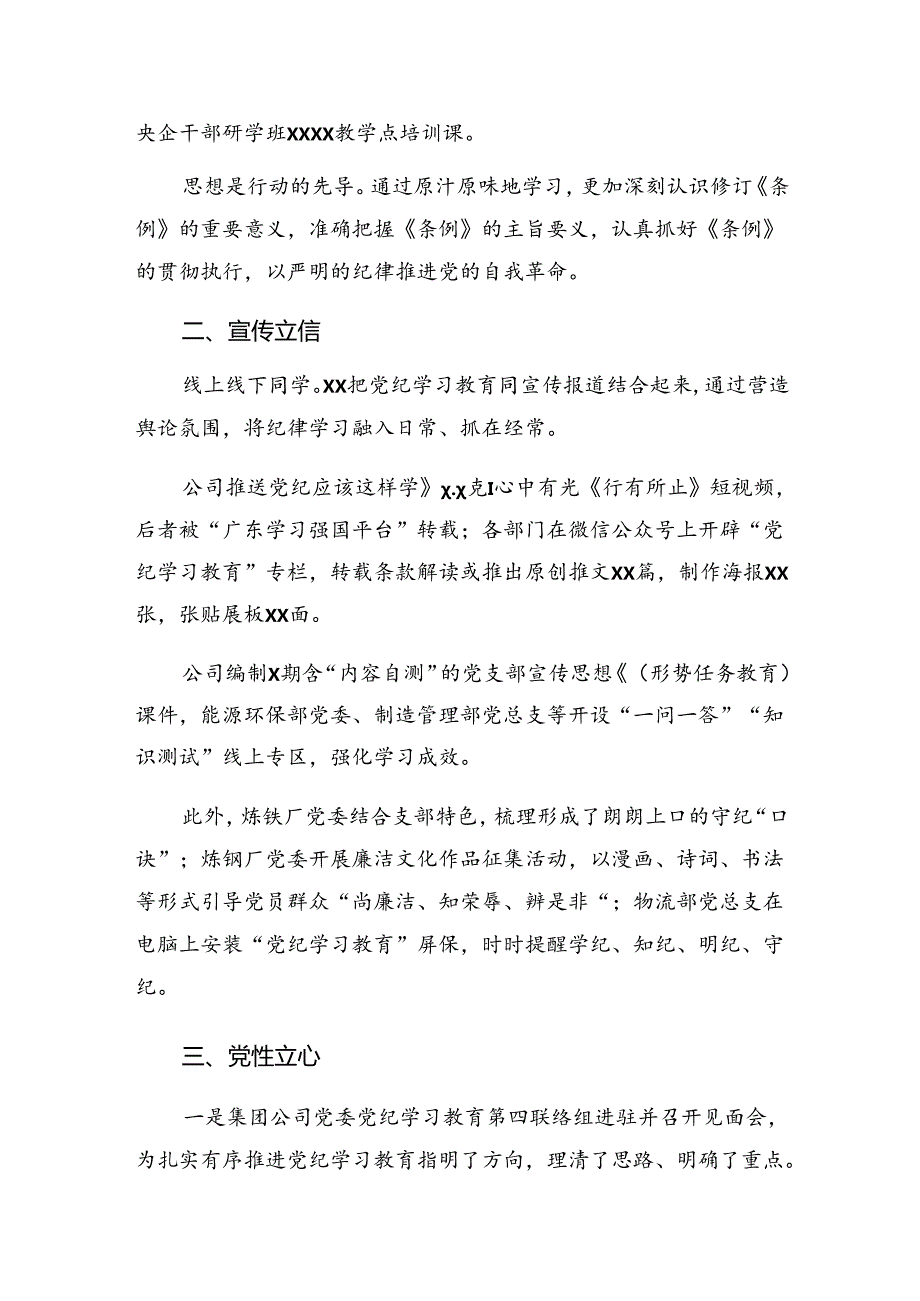 央企干部研学班XXXX教学点培训课。

思想是行动的先导。通过原汁原味地学习，更加深刻认识修订《条例》的重要意义，准确把握《条例》的主旨要义，认真抓好《条例》的贯彻执行，以严明的纪律推进党的自我革命。

二、宣传立信

线上线下同学。XX把党纪学习教育同宣传报道结合起来，通过营造舆论氛围，将纪律学习融入日常、抓在经常。

公司推送党纪应该这样学》X.X克I心中有光《行有所止》短视频，后者被“广东学习强国平台”转载；各部门在微信公众号上开辟“党纪学习教育”专栏，转载条款解读或推出原创推文XX篇，制作海报XX张，张贴展板XX面。

公司编制X期含“内容自测”的党支部宣传思想《（形势任务教育）课件，能源环保部党委、制造管理部党总支等开设“一问一答”“知识测试”线上专区，强化学习成效。

此外，炼铁厂党委结合支部特色，梳理形成了朗朗上口的守纪“口诀”；炼钢厂党委开展廉洁文化作品征集活动，以漫画、诗词、书法等形式引导党员群众“尚廉洁、知荣辱、辨是非“；物流部党总支在电脑上安装“党纪学习教育”屏保，时时提醒学纪、知纪、明纪、守纪。

三、党性立心

一是集团公司党委党纪学习教育第四联络组进驻并召开见面会，为扎实有序推进党纪学习教育指明了方向，理清了思路、明确了重点。